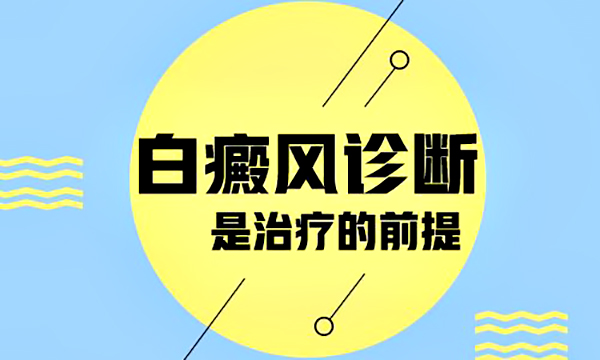 白癜风诊断
是治疗的前提